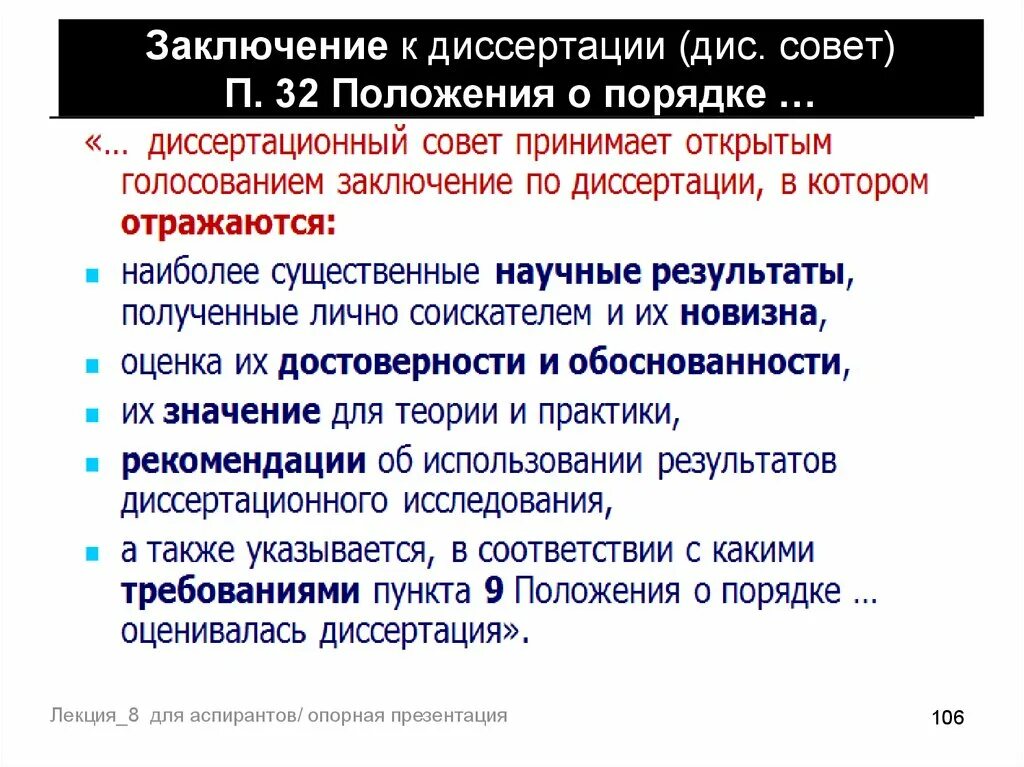 Заключение к диссертации (дис. совет)
П. 32 Положения о порядке …

«… диссертационный совет принимает открытым голосованием заключение по диссертации, в котором отражаются:

наиболее существенные научные результаты, полученные лично соискателем и их новизна,

оценка их достоверности и обоснованности,

их значение для теории и практики,

рекомендации об использовании результатов диссертационного исследования,

а также указывается, в соответствии с какими требованиями пункта 9 Положения о порядке … оценивалась диссертация».

Лекция_8 для аспирантов/ опорная презентация

106